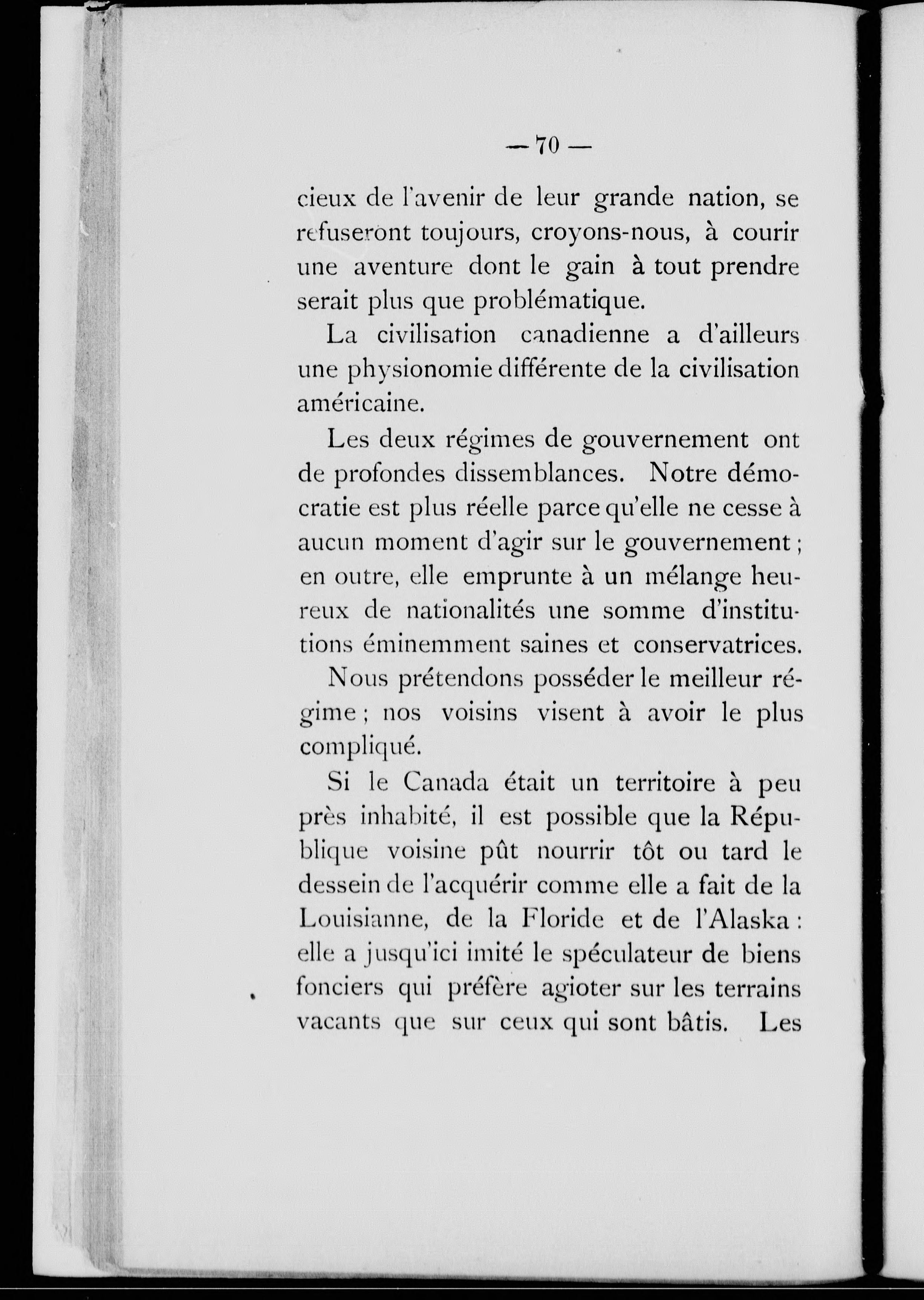 — 70 —

cieux de l'avenir de leur grande nation, se refuseront toujours, croyons-nous, à courir une aventure dont le gain à tout prendre serait plus que problématique.

La civilisation canadienne a d'ailleurs une physionomie différente de la civilisation américaine.

Les deux régimes de gouvernement ont de profondes dissemblances. Notre démocratie est plus réelle parce qu'elle ne cesse à aucun moment d'agir sur le gouvernement ; en outre, elle emprunte à un mélange heureux de nationalités une somme d'institutions éminemment saines et conservatrices.

Nous prétendons posséder le meilleur régime ; nos voisins visent à avoir le plus compliqué.

Si le Canada était un territoire à peu près inhabité, il est possible que la République voisine pût nourrir tôt ou tard le dessein de l'acquérir comme elle a fait de la Louisianne, de la Floride et de l'Alaska : elle a jusqu'ici imité le spéculateur de biens fonciers qui préfère agioter sur les terrains vacants que sur ceux qui sont bâtis. Les